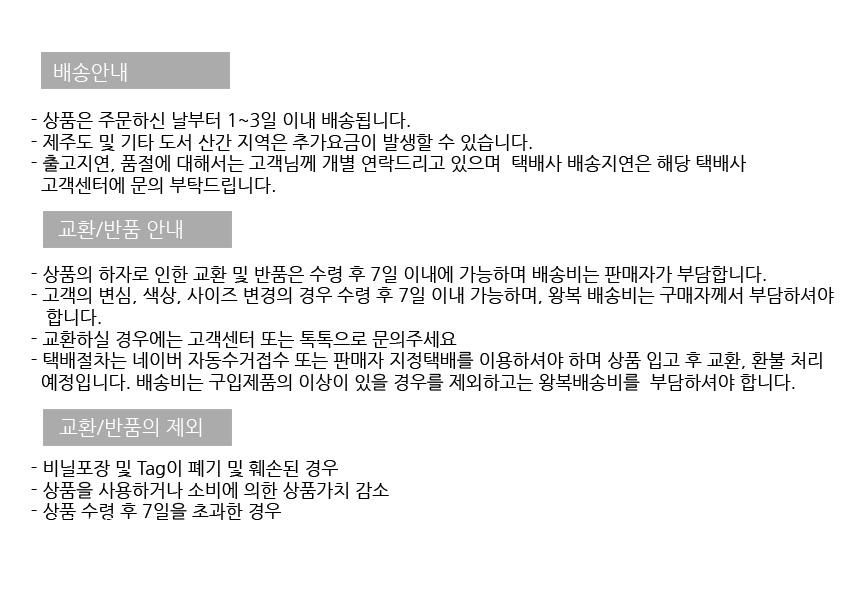 배송안내

- 상품은 주문하신 날부터 1~3일 이내 배송됩니다.
- 제주도 및 기타 도서 산간 지역은 추가요금이 발생할 수 있습니다.
- 출고지연, 품절에 대해서는 고객님께 개별 연락드리고 있으며 택배사 배송지연은 해당 택배사 고객센터에 문의 부탁드립니다.

교환/반품 안내

- 상품의 하자로 인한 교환 및 반품은 수령 후 7일 이내에 가능하며 배송비는 판매자가 부담합니다.
- 고객의 변심, 색상, 사이즈 변경의 경우 수령 후 7일 이내 가능하며, 왕복 배송비는 구매자께서 부담하셔야 합니다.
- 교환하실 경우에는 고객센터 또는 톡톡으로 문의주세요
- 택배절차는 네이버 자동수거접수 또는 판매자 지정택배를 이용하셔야 하며 상품 입고 후 교환, 환불 처리 예정입니다. 배송비는 구입제품의 이상이 있을 경우를 제외하고는 왕복배송비를 부담하셔야 합니다.

교환/반품의 제외

- 비닐포장 및 Tag이 폐기 및 훼손된 경우
- 상품을 사용하거나 소비에 의한 상품가치 감소
- 상품 수령 후 7일을 초과한 경우